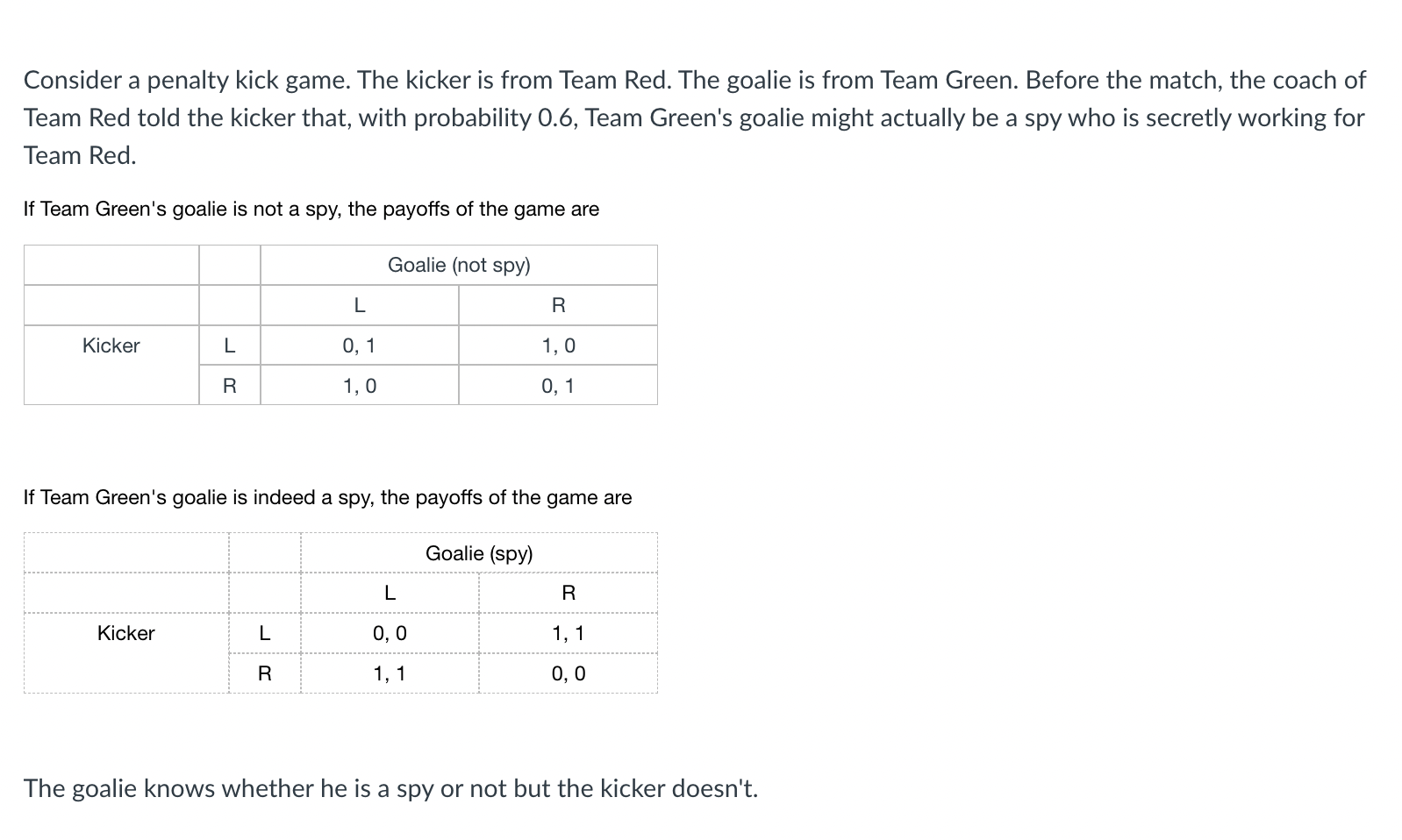 Consider a penalty kick game. The kicker is from Team Red. The goalie is from Team Green. Before the match, the coach of Team Red told the kicker that, with probability 0.6, Team Green's goalie might actually be a spy who is secretly working for Team Red.

If Team Green's goalie is not a spy, the payoffs of the game are

| | | Goalie (not spy) | |
|---|---|---|---|
| | | L | R |
| Kicker | L | 0, 1 | 1, 0 |
| | R | 1, 0 | 0, 1 |

If Team Green's goalie is indeed a spy, the payoffs of the game are

| | | Goalie (spy) | |
|---|---|---|---|
| | | L | R |
| Kicker | L | 0, 0 | 1, 1 |
| | R | 1, 1 | 0, 0 |

The goalie knows whether he is a spy or not but the kicker doesn't.